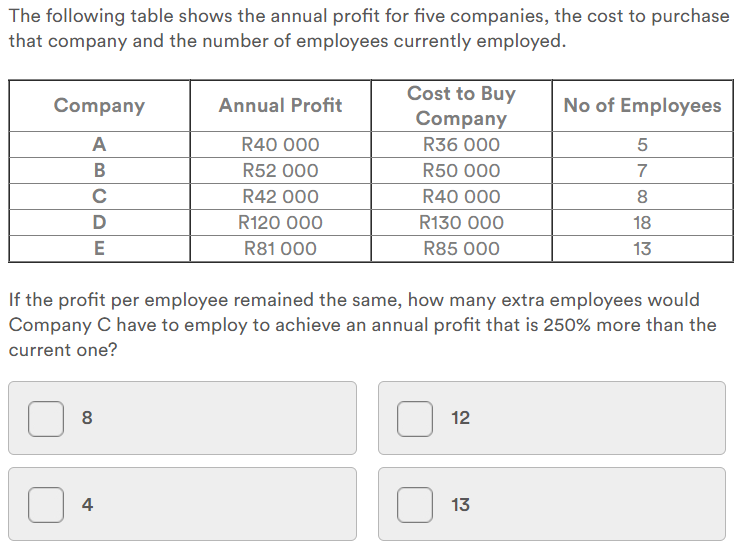 The following table shows the annual profit for five companies, the cost to purchase that company and the number of employees currently employed.

| Company | Annual Profit | Cost to Buy Company | No of Employees |
|---|---|---|---|
| A | R40 000 | R36 000 | 5 |
| B | R52 000 | R50 000 | 7 |
| C | R42 000 | R40 000 | 8 |
| D | R120 000 | R130 000 | 18 |
| E | R81 000 | R85 000 | 13 |

If the profit per employee remained the same, how many extra employees would Company C have to employ to achieve an annual profit that is 250% more than the current one?

8

12

4

13